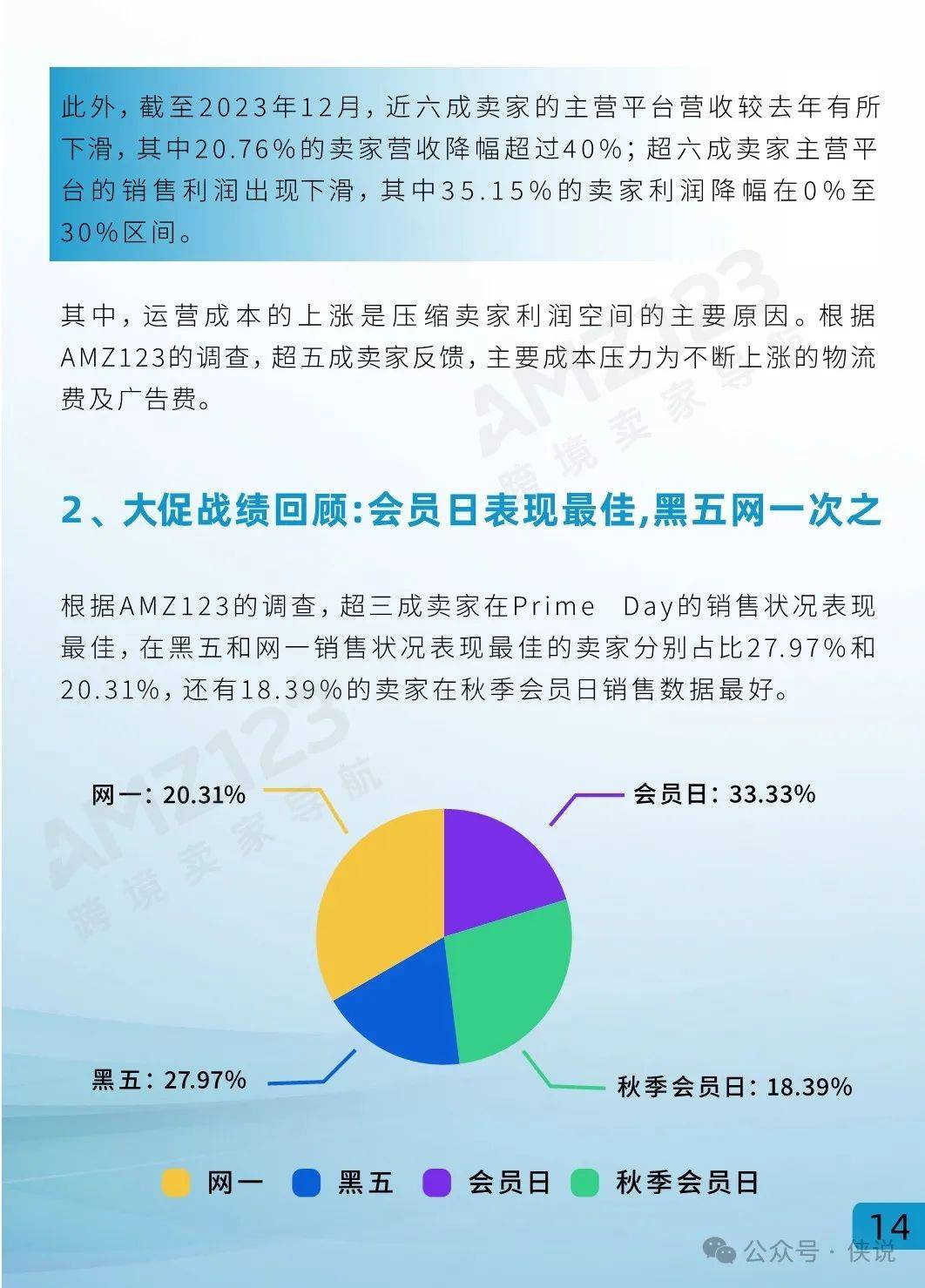 此外，截至2023年12月，近六成卖家的主营平台营收较去年有所下滑，其中20.76%的卖家营收降幅超过40%；超六成卖家主营平台的销售利润出现下滑，其中35.15%的卖家利润降幅在0%至30%区间。

其中，运营成本的上涨是压缩卖家利润空间的主要原因。根据AMZ123的调查，超五成卖家反馈，主要成本压力为不断上涨的物流费及广告费。

AMZ123 跨境卖家导航

2、大促战绩回顾:会员日表现最佳,黑五网一次之

根据AMZ123的调查，超三成卖家在Prime Day的销售状况表现最佳，在黑五和网一销售状况表现最佳的卖家分别占比27.97%和20.31%，还有18.39%的卖家在秋季会员日销售数据最好。

AMZ123 跨境卖家导航

网一：20.31%

会员日：33.33%

黑五：27.97%

秋季会员日：18.39%

网一 黑五 会员日 秋季会员日

14

公众号 · 侠说